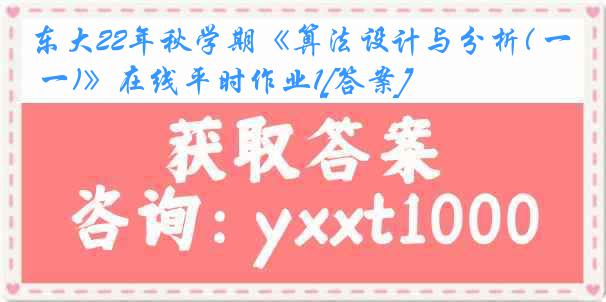 东大22年秋学期《算法设计与分析(一一)》在线平时作业1[答案]

获取答案

咨询：yxxt1000